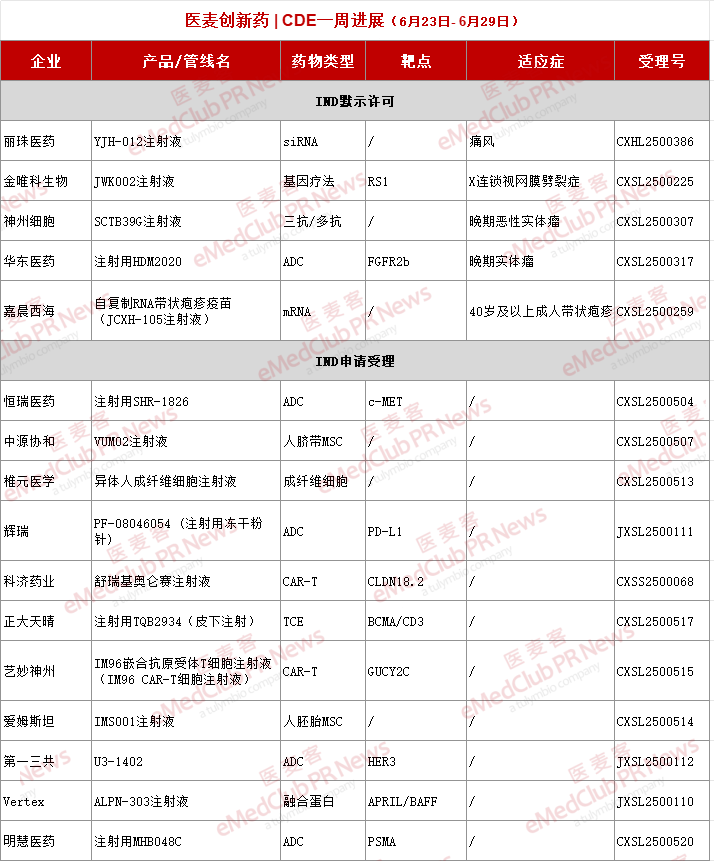 医麦创新药 | CDE一周进展（6月23日-6月29日）

| 企业 | 产品/管线名 | 药物类型 | 靶点 | 适应症 | 受理号 |
|---|---|---|---|---|---|
| IND默示许可 | | | | | |
| 丽珠医药 | YJH-012注射液 | siRNA | / | 痛风 | CXHL2500386 |
| 金唯科生物 | JWK002注射液 | 基因疗法 | RS1 | X连锁视网膜劈裂症 | CXSL2500225 |
| 神州细胞 | SCTB39G注射液 | 三抗/多抗 | / | 晚期恶性实体瘤 | CXSL2500307 |
| 华东医药 | 注射用HDM2020 | ADC | FGFR2b | 晚期实体瘤 | CXSL2500317 |
| 嘉晨西海 | 自复制RNA带状疱疹疫苗（JCXH-105注射液） | mRNA | / | 40岁及以上成人带状疱疹 | CXSL2500259 |
| IND申请受理 | | | | | |
| 恒瑞医药 | 注射用SHR-1826 | ADC | c-MET | / | CXSL2500504 |
| 中源协和 | VUM02注射液 | 人脐带MSC | / | / | CXSL2500507 |
| 椎元医学 | 异体人成纤维细胞注射液 | 成纤维细胞 | / | / | CXSL2500513 |
| 辉瑞 | PF-08046054（注射用冻干粉针） | ADC | PD-L1 | / | JXSL2500111 |
| 科济药业 | 舒瑞基奥仑赛注射液 | CAR-T | CLDN18.2 | / | CXSS2500068 |
| 正大天晴 | 注射用TQB2934（皮下注射） | TCE | BCMA/CD3 | / | CXSL2500517 |
| 艺妙神州 | IM96嵌合抗原受体T细胞注射液（IM96 CAR-T细胞注射液） | CAR-T | GUCY2C | / | CXSL2500515 |
| 爱姆斯坦 | IMS001注射液 | 人胚胎MSC | / | / | CXSL2500514 |
| 第一三共 | U3-1402 | ADC | HER3 | / | JXSL2500112 |
| Vertex | ALPN-303注射液 | 融合蛋白 | APRIL/BAFF | / | JXSL2500110 |
| 明慧医药 | 注射用MHB048C | ADC | PSMA | / | CXSL2500520 |

医麦客 eMedClub PR News a tulymbio company